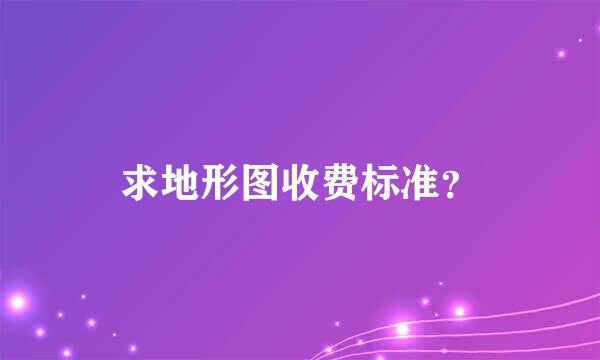 求地形图收费标准?